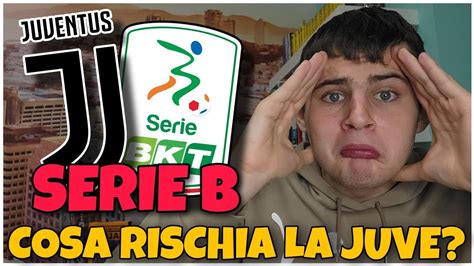 JUVENTUS

Serie
BKT

SERIE B

COSA RISCHIA LA JUVE?